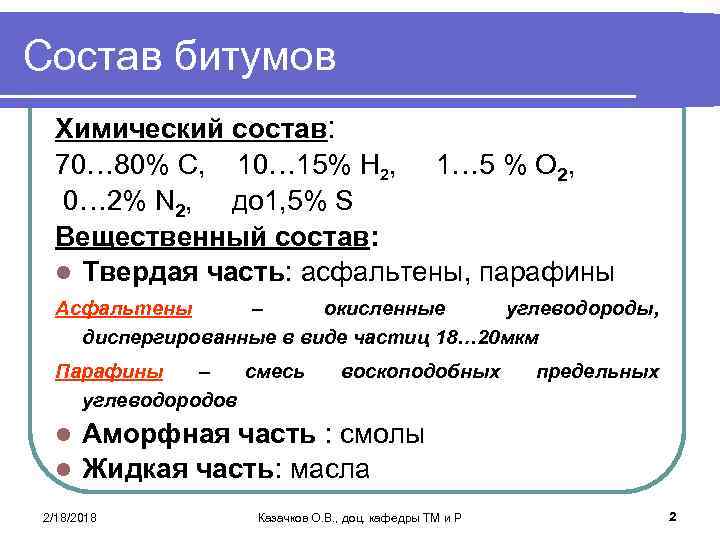 Состав битумов

Химический состав:

70…80% С, 10…15% $H_2$, 1…5 % $O_2$, 0…2% $N_2$, до1,5% S

Вещественный состав:

• Твердая часть: асфальтены, парафины

Асфальтены – окисленные углеводороды, диспергированные в виде частиц 18…20мкм

Парафины – смесь воскоподобных предельных углеводородов

• Аморфная часть : смолы

• Жидкая часть: масла

2/18/2018 Казачков О.В., доц. кафедры ТМ и Р 2